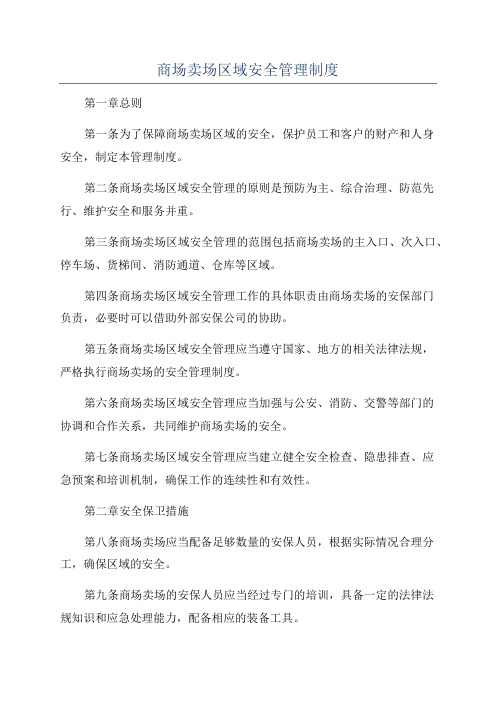 商场卖场区域安全管理制度

第一章总则

第一条为了保障商场卖场区域的安全，保护员工和客户的财产和人身安全，制定本管理制度。

第二条商场卖场区域安全管理的原则是预防为主、综合治理、防范先行、维护安全和服务并重。

第三条商场卖场区域安全管理的范围包括商场卖场的主入口、次入口、停车场、货梯间、消防通道、仓库等区域。

第四条商场卖场区域安全管理工作的具体职责由商场卖场的安保部门负责，必要时可以借助外部安保公司的协助。

第五条商场卖场区域安全管理应当遵守国家、地方的相关法律法规，严格执行商场卖场的安全管理制度。

第六条商场卖场区域安全管理应当加强与公安、消防、交警等部门的协调和合作关系，共同维护商场卖场的安全。

第七条商场卖场区域安全管理应当建立健全安全检查、隐患排查、应急预案和培训机制，确保工作的连续性和有效性。

第二章安全保卫措施

第八条商场卖场应当配备足够数量的安保人员，根据实际情况合理分工，确保区域的安全。

第九条商场卖场的安保人员应当经过专门的培训，具备一定的法律法规知识和应急处理能力，配备相应的装备工具。